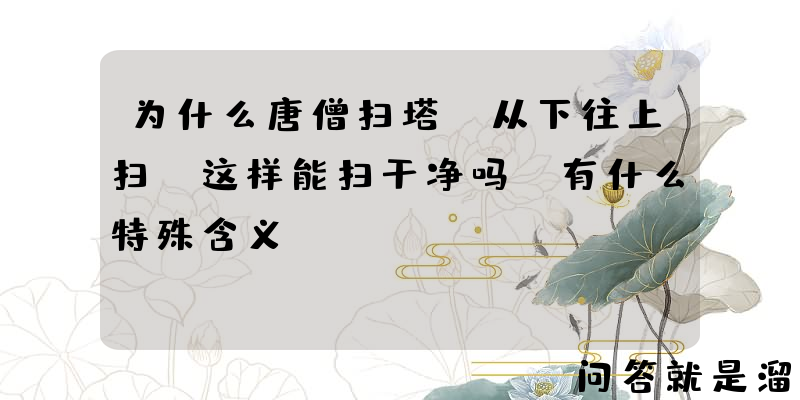 为什么唐僧扫塔 从下往上扫 这样能扫干净吗 有什么特殊含义

问答就是溜